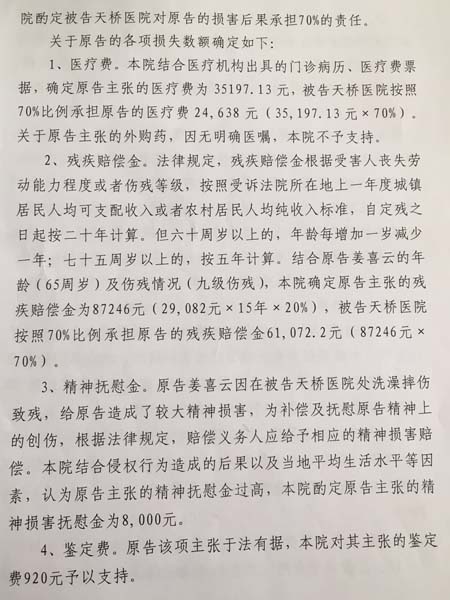 院酌定被告天桥医院对原告的损害后果承担70%的责任。

关于原告的各项损失数额确定如下：

1、医疗费。本院结合医疗机构出具的门诊病历、医疗费票据，确定原告主张的医疗费为35197.13元，被告天桥医院按照70%比例承担原告的医疗费24,638元（35,197.13元×70%）。关于原告主张的外购药，因无明确医嘱，本院不予支持。

2、残疾赔偿金。法律规定，残疾赔偿金根据受害人丧失劳动能力程度或者伤残等级，按照受诉法院所在地上一年度城镇居民人均可支配收入或者农村居民人均纯收入标准，自定残之日起按二十年计算。但六十周岁以上的，年龄每增加一岁减少一年；七十五周岁以上的，按五年计算。结合原告姜喜云的年龄（65周岁）及伤残情况（九级伤残），本院确定原告主张的残疾赔偿金为87246元（29,082元×15年×20%），被告天桥医院按照70%比例承担原告的残疾赔偿金61,072.2元（87246元×70%）。

3、精神抚慰金。原告姜喜云因在被告天桥医院处洗澡摔伤致残，给原告造成了较大精神损害，为补偿及抚慰原告精神上的创伤，根据法律规定，赔偿义务人应给予相应的精神损害赔偿。本院结合侵权行为造成的后果以及当地平均生活水平等因素，认为原告主张的精神抚慰金过高，本院酌定原告主张的精神损害抚慰金为8,000元。

4、鉴定费。原告该项主张于法有据，本院对其主张的鉴定费920元予以支持。